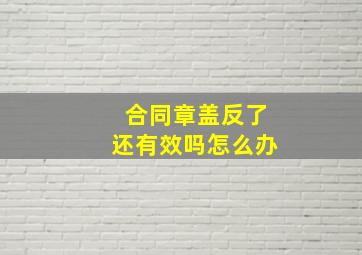 合同章盖反了
还有效吗怎么办